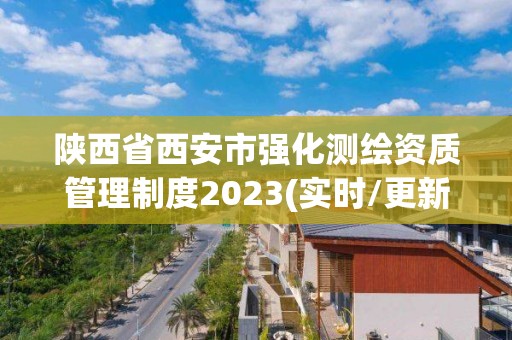 陕西省西安市强化测绘资质管理制度2023(实时/更新